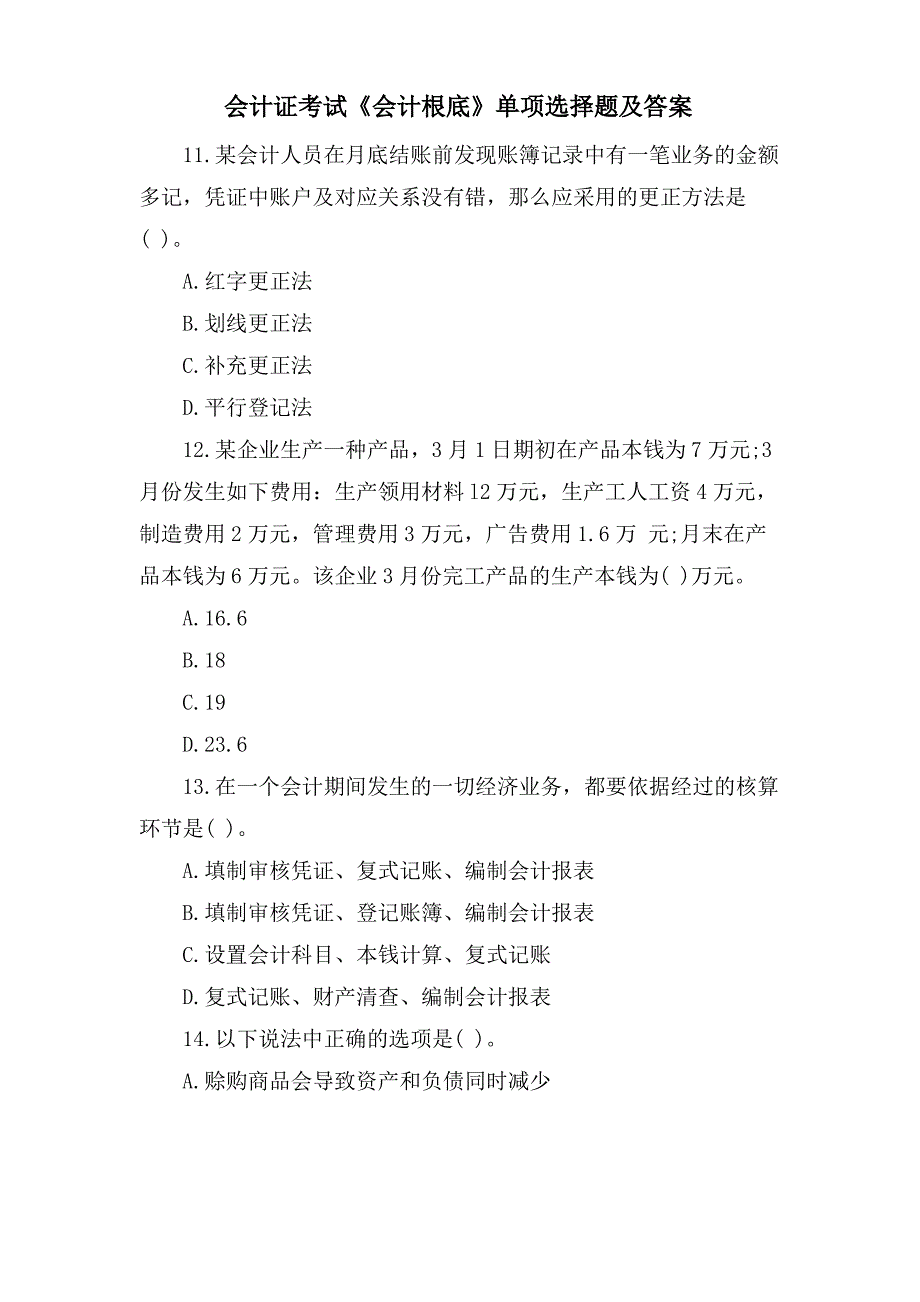 会计证考试《会计根底》单项选择题及答案

11.某会计人员在月底结账前发现账簿记录中有一笔业务的金额多记，凭证中账户及对应关系没有错，那么应采用的更正方法是( )。

A.红字更正法

B.划线更正法

C.补充更正法

D.平行登记法

12.某企业生产一种产品，3月1日期初在产品本钱为7万元;3月份发生如下费用：生产领用材料12万元，生产工人工资4万元，制造费用2万元，管理费用3万元，广告费用1.6万 元;月末在产品本钱为6万元。该企业3月份完工产品的生产本钱为( )万元。

A.16.6

B.18

C.19

D.23.6

13.在一个会计期间发生的一切经济业务，都要依据经过的核算环节是( )。

A.填制审核凭证、复式记账、编制会计报表

B.填制审核凭证、登记账簿、编制会计报表

C.设置会计科目、本钱计算、复式记账

D.复式记账、财产清查、编制会计报表

14.以下说法中正确的选项是( )。

A.赊购商品会导致资产和负债同时减少